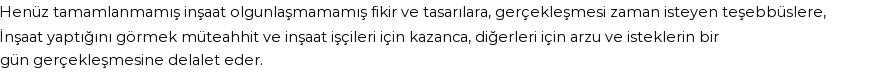 Henüz tamamlanmamış inşaat olgunlaşmamamış fikir ve tasarılara, gerçekleşmesi zaman isteyen teşebbüslere, İnşaat yaptığını görmek müteahhit ve inşaat işçileri için kazanca, diğerleri için arzu ve isteklerin bir gün gerçekleşmesine delalet eder.